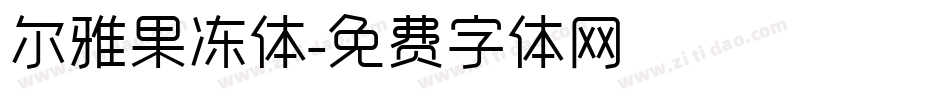 尔雅果冻体-免费字体网

www.zitidao.com